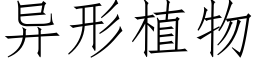 异形植物